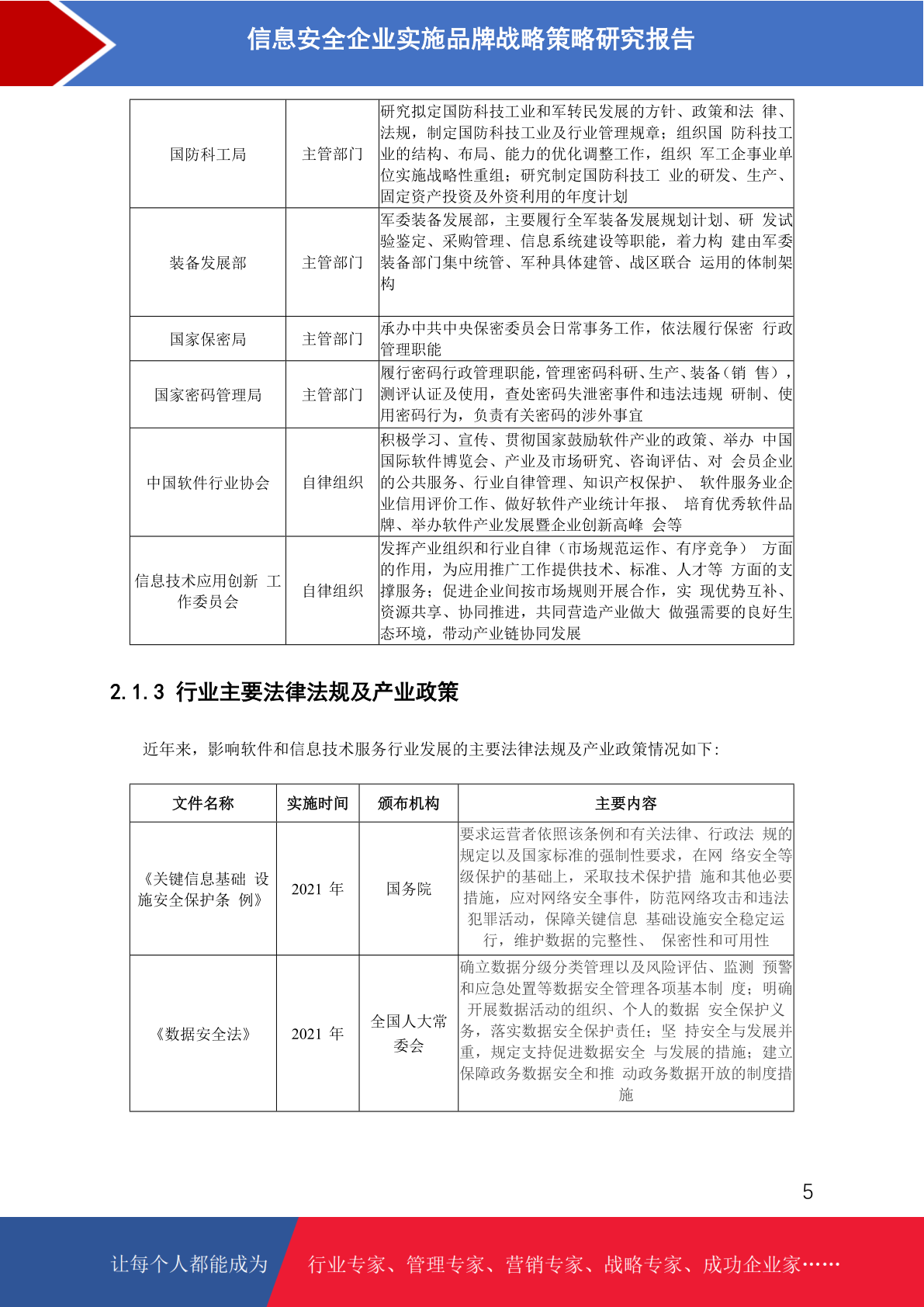 信息安全企业实施品牌战略策略研究报告

| 国防科工局 | 主管部门 | 研究拟定国防科技工业和军转民发展的方针、政策和法 律、法规，制定国防科技工业及行业管理规章；组织国 防科技工业的结构、布局、能力的优化调整工作，组织 军工企事业单位实施战略性重组；研究制定国防科技工 业的研发、生产、固定资产投资及外资利用的年度计划 |
|---|---|---|
| 装备发展部 | 主管部门 | 军委装备发展部，主要履行全军装备发展规划计划、研 发试验鉴定、采购管理、信息系统建设等职能，着力构 建由军委装备部门集中统管、军种具体建管、战区联合 运用的体制架构 |
| 国家保密局 | 主管部门 | 承办中共中央保密委员会日常事务工作，依法履行保密 行政管理职能 |
| 国家密码管理局 | 主管部门 | 履行密码行政管理职能，管理密码科研、生产、装备（销 售），测评认证及使用，查处密码失泄密事件和违法违规 研制、使用密码行为，负责有关密码的涉外事宜 |
| 中国软件行业协会 | 自律组织 | 积极学习、宣传、贯彻国家鼓励软件产业的政策、举办 中国国际软件博览会、产业及市场研究、咨询评估、对 会员企业的公共服务、行业自律管理、知识产权保护、 软件服务业企业信用评价工作、做好软件产业统计年报、 培育优秀软件品牌、举办软件产业发展暨企业创新高峰 会等 |
| 信息技术应用创新 工作委员会 | 自律组织 | 发挥产业组织和行业自律（市场规范运作、有序竞争） 方面的作用，为应用推广工作提供技术、标准、人才等 方面的支撑服务；促进企业间按市场规则开展合作，实 现优势互补、资源共享、协同推进，共同营造产业做大 做强需要的良好生态环境，带动产业链协同发展 |

2.1.3 行业主要法律法规及产业政策

近年来，影响软件和信息技术服务行业发展的主要法律法规及产业政策情况如下：

| 文件名称 | 实施时间 | 颁布机构 | 主要内容 |
|---|---|---|---|
| 《关键信息基础 设施安全保护条 例》 | 2021 年 | 国务院 | 要求运营者依照该条例和有关法律、行政法 规的规定以及国家标准的强制性要求，在网 络安全等级保护的基础上，采取技术保护措 施和其他必要措施，应对网络安全事件，防范网络攻击和违法犯罪活动，保障关键信息 基础设施安全稳定运行，维护数据的完整性、 保密性和可用性 |
| 《数据安全法》 | 2021 年 | 全国人大常委会 | 确立数据分级分类管理以及风险评估、监测 预警和应急处置等数据安全管理各项基本制 度；明确开展数据活动的组织、个人的数据 安全保护义务，落实数据安全保护责任；坚 持安全与发展并重，规定支持促进数据安全 与发展的措施；建立保障政务数据安全和推 动政务数据开放的制度措施 |

5

让每个人都能成为 行业专家、管理专家、营销专家、战略专家、成功企业家……